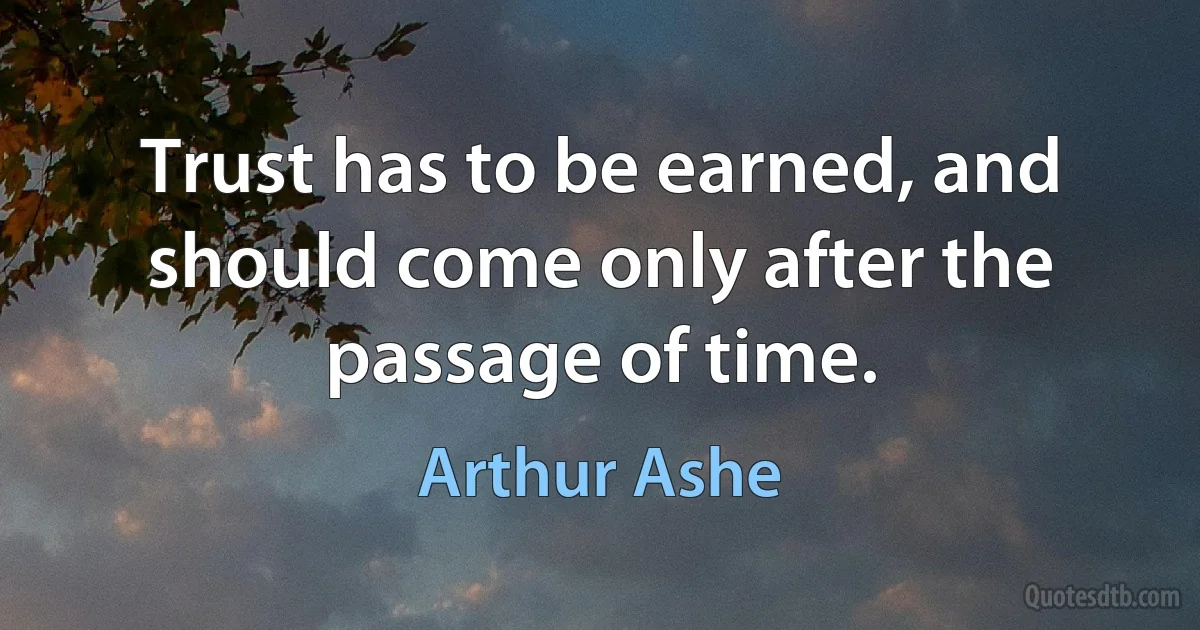 Trust has to be earned, and should come only after the passage of time.

Arthur Ashe

Quotesdtb.com